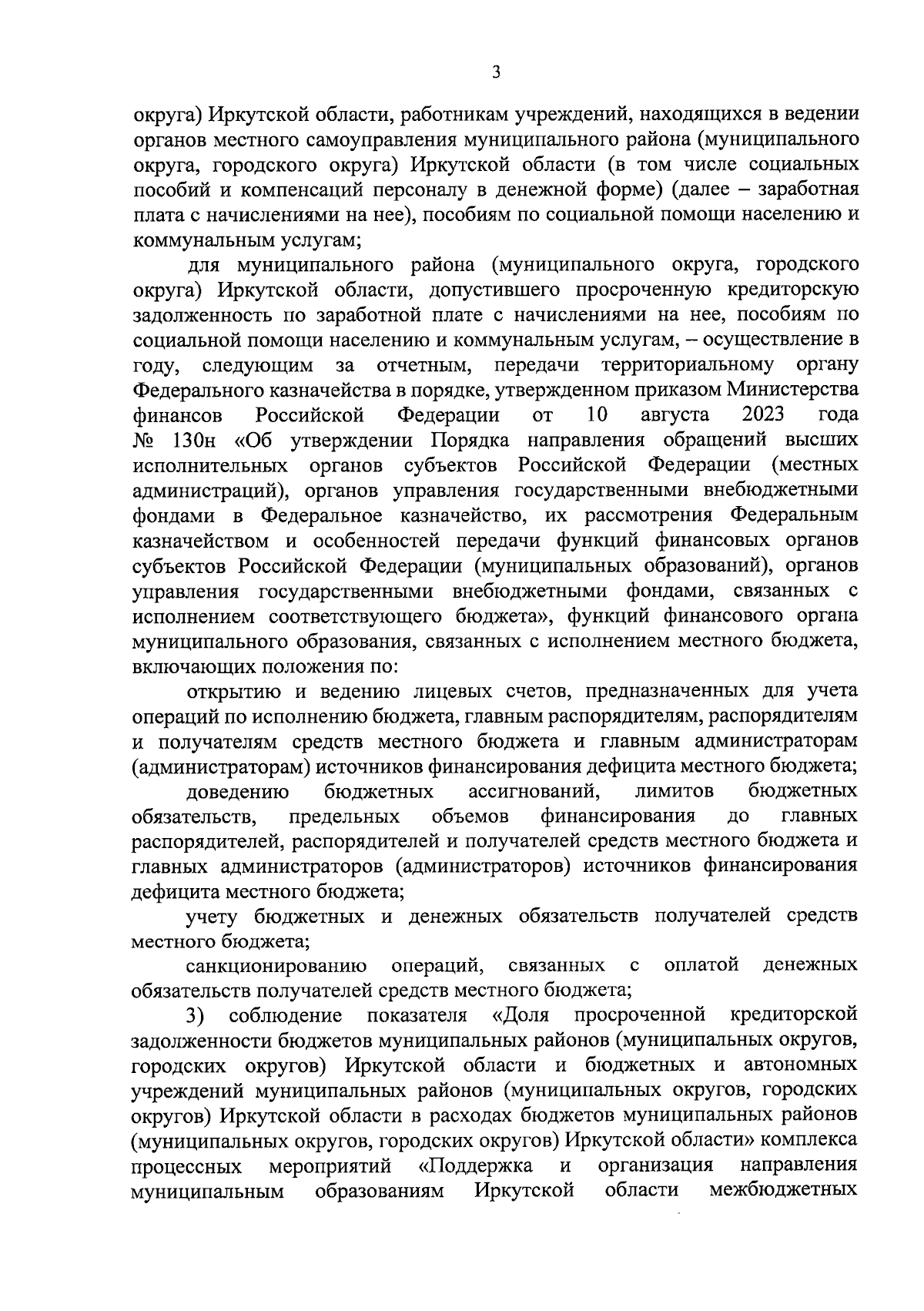 3

округа) Иркутской области, работникам учреждений, находящихся в ведении органов местного самоуправления муниципального района (муниципального округа, городского округа) Иркутской области (в том числе социальных пособий и компенсаций персоналу в денежной форме) (далее – заработная плата с начислениями на нее), пособиям по социальной помощи населению и коммунальным услугам;

для муниципального района (муниципального округа, городского округа) Иркутской области, допустившего просроченную кредиторскую задолженность по заработной плате с начислениями на нее, пособиям по социальной помощи населению и коммунальным услугам, – осуществление в году, следующим за отчетным, передачи территориальному органу Федерального казначейства в порядке, утвержденном приказом Министерства финансов Российской Федерации от 10 августа 2023 года № 130н «Об утверждении Порядка направления обращений высших исполнительных органов субъектов Российской Федерации (местных администраций), органов управления государственными внебюджетными фондами в Федеральное казначейство, их рассмотрения Федеральным казначейством и особенностей передачи функций финансовых органов субъектов Российской Федерации (муниципальных образований), органов управления государственными внебюджетными фондами, связанных с исполнением соответствующего бюджета», функций финансового органа муниципального образования, связанных с исполнением местного бюджета, включающих положения по:

открытию и ведению лицевых счетов, предназначенных для учета операций по исполнению бюджета, главным распорядителям, распорядителям и получателям средств местного бюджета и главным администраторам (администраторам) источников финансирования дефицита местного бюджета;

доведению бюджетных ассигнований, лимитов бюджетных обязательств, предельных объемов финансирования до главных распорядителей, распорядителей и получателей средств местного бюджета и главных администраторов (администраторов) источников финансирования дефицита местного бюджета;

учету бюджетных и денежных обязательств получателей средств местного бюджета;

санкционированию операций, связанных с оплатой денежных обязательств получателей средств местного бюджета;

3) соблюдение показателя «Доля просроченной кредиторской задолженности бюджетов муниципальных районов (муниципальных округов, городских округов) Иркутской области и бюджетных и автономных учреждений муниципальных районов (муниципальных округов, городских округов) Иркутской области в расходах бюджетов муниципальных районов (муниципальных округов, городских округов) Иркутской области» комплекса процессных мероприятий «Поддержка и организация направления муниципальным образованиям Иркутской области межбюджетных